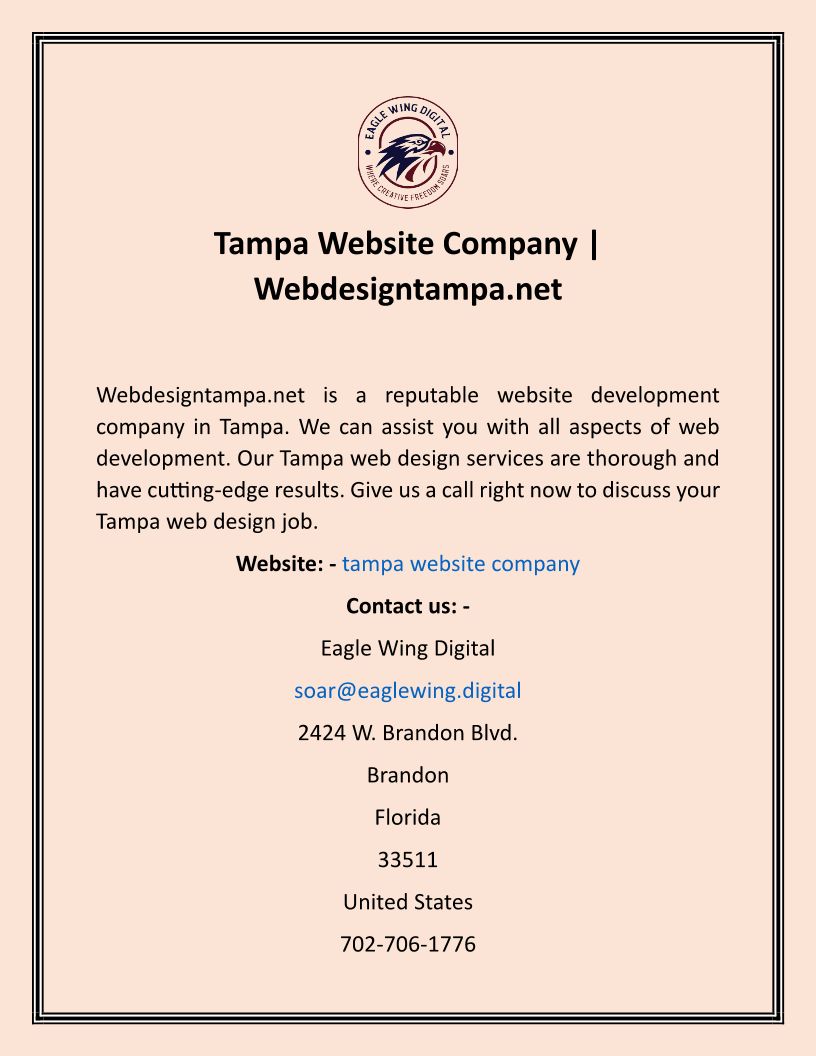 EAGLE WING DIGITAL
WHERE CREATIVE FREEDOM SOARS

Tampa Website Company | Webdesigntampa.net

Webdesigntampa.net is a reputable website development company in Tampa. We can assist you with all aspects of web development. Our Tampa web design services are thorough and have cutting-edge results. Give us a call right now to discuss your Tampa web design job.

Website: - tampa website company

Contact us: -

Eagle Wing Digital

soar@eaglewing.digital

2424 W. Brandon Blvd.

Brandon

Florida

33511

United States

702-706-1776